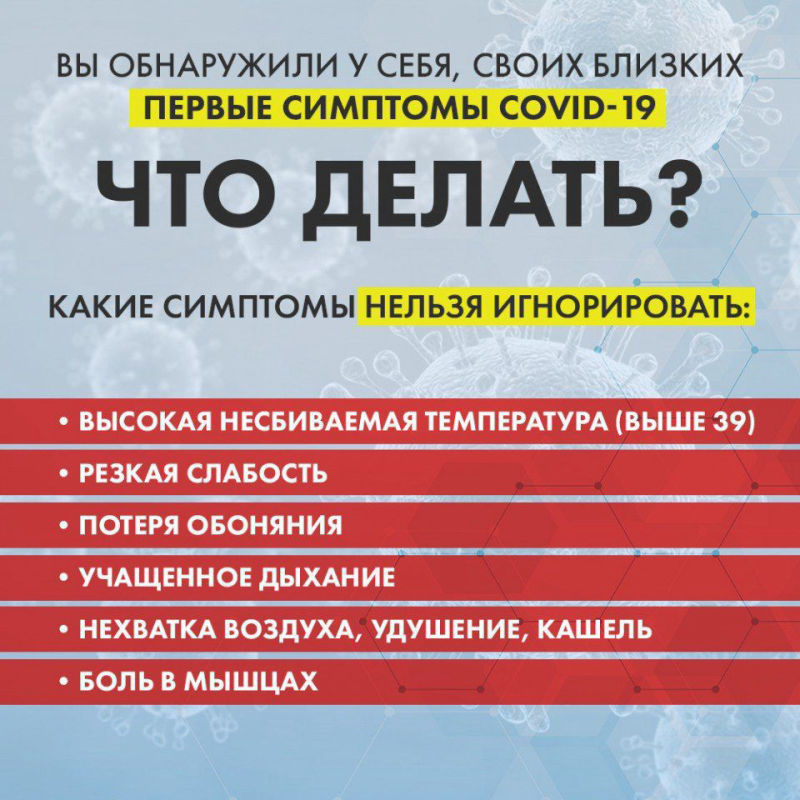 ВЫ ОБНАРУЖИЛИ У СЕБЯ, СВОИХ БЛИЗКИХ
ПЕРВЫЕ СИМПТОМЫ COVID-19

ЧТО ДЕЛАТЬ?

КАКИЕ СИМПТОМЫ НЕЛЬЗЯ ИГНОРИРОВАТЬ:

• ВЫСОКАЯ НЕСБИВАЕМАЯ ТЕМПЕРАТУРА (ВЫШЕ 39)
• РЕЗКАЯ СЛАБОСТЬ
• ПОТЕРЯ ОБОНЯНИЯ
• УЧАЩЕННОЕ ДЫХАНИЕ
• НЕХВАТКА ВОЗДУХА, УДУШЕНИЕ, КАШЕЛЬ
• БОЛЬ В МЫШЦАХ